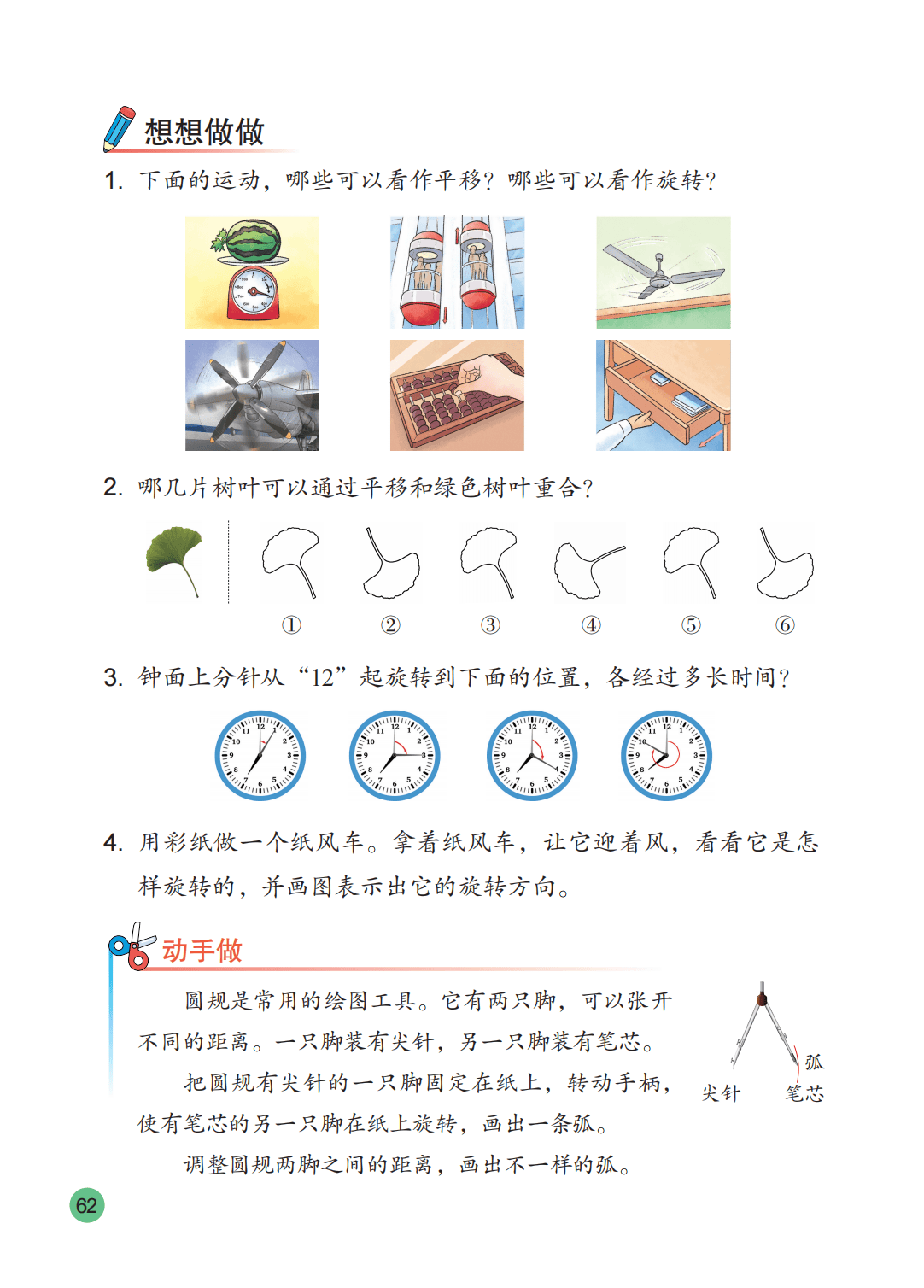 想想做做

1. 下面的运动，哪些可以看作平移？哪些可以看作旋转？

2. 哪几片树叶可以通过平移和绿色树叶重合？

① ② ③ ④ ⑤ ⑥

3. 钟面上分针从“12”起旋转到下面的位置，各经过多长时间？

4. 用彩纸做一个纸风车。拿着纸风车，让它迎着风，看看它是怎样旋转的，并画图表示出它的旋转方向。

动手做

圆规是常用的绘图工具。它有两只脚，可以张开不同的距离。一只脚装有尖针，另一只脚装有笔芯。

把圆规有尖针的一只脚固定在纸上，转动手柄，使有笔芯的另一只脚在纸上旋转，画出一条弧。

调整圆规两脚之间的距离，画出不一样的弧。

弧
尖针
笔芯

62